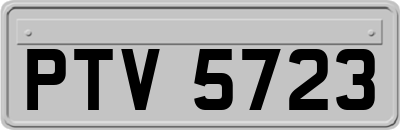 PTV 5723